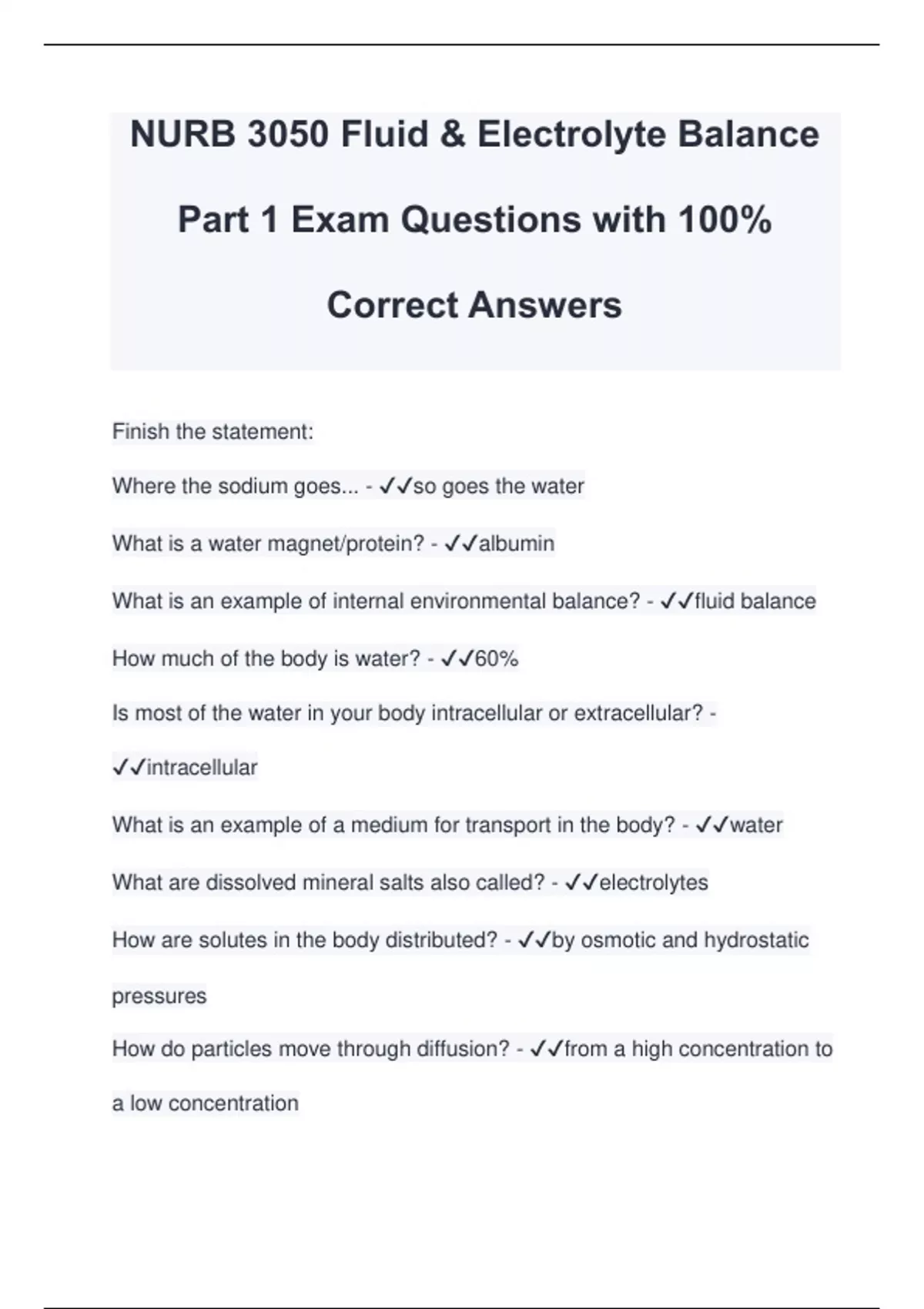 NURB 3050 Fluid & Electrolyte Balance Part 1 Exam Questions with 100% Correct Answers

Finish the statement:

Where the sodium goes... - ✓✓so goes the water

What is a water magnet/protein? - ✓✓albumin

What is an example of internal environmental balance? - ✓✓fluid balance

How much of the body is water? - ✓✓60%

Is most of the water in your body intracellular or extracellular? - ✓✓intracellular

What is an example of a medium for transport in the body? - ✓✓water

What are dissolved mineral salts also called? - ✓✓electrolytes

How are solutes in the body distributed? - ✓✓by osmotic and hydrostatic pressures

How do particles move through diffusion? - ✓✓from a high concentration to a low concentration